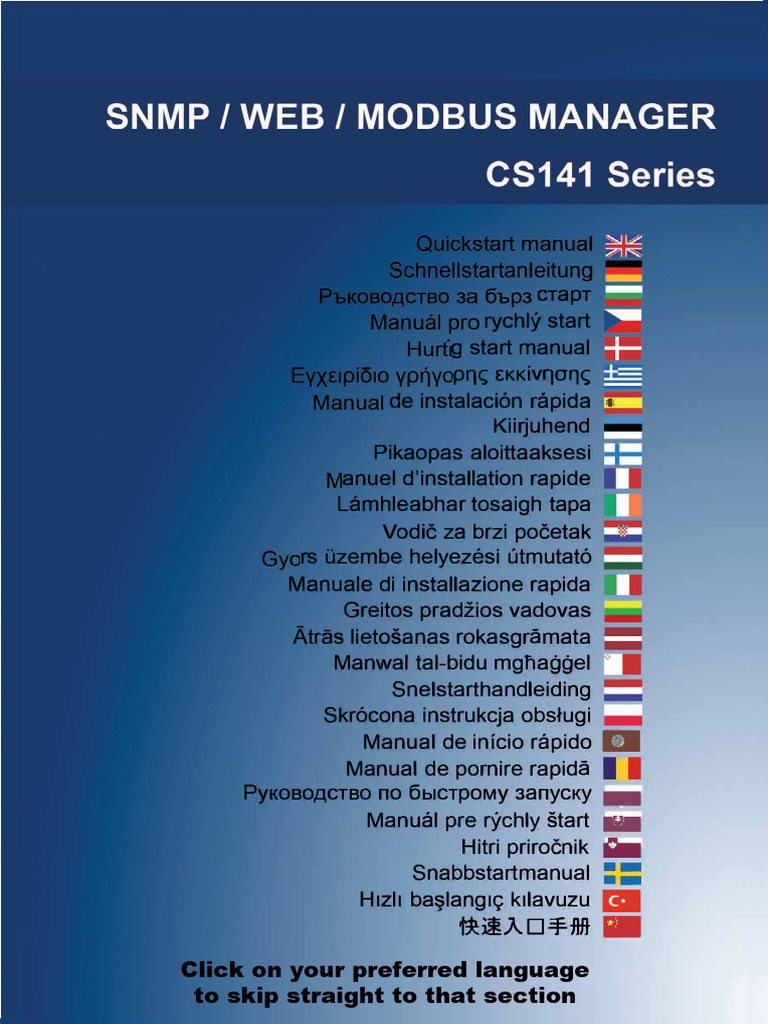 SNMP / WEB / MODBUS MANAGER

CS141 Series

Quickstart manual
Schnellstartanleitung
Ръководство за бърз старт
Manuál pro rychlý start
Hurtig start manual
Εγχειρίδιο γρήγορης εκκίνησης
Manual de instalación rápida
Kiirjuhend
Pikaopas aloittaaksesi
Manuel d'installation rapide
Lámhleabhar tosaigh tapa
Vodič za brzi početak
Gyors üzembe helyezési útmutató
Manuale di installazione rapida
Greitos pradžios vadovas
Ātrās lietošanas rokasgrāmata
Manwal tal-bidu mgħaġġel
Snelstarthandleiding
Skrócona instrukcja obsługi
Manual de início rápido
Manual de pornire rapidă
Руководство по быстрому запуску
Manuál pre rýchly štart
Hitri priročnik
Snabbstartmanual
Hızlı başlangıç kılavuzu
快速入口手册

Click on your preferred language to skip straight to that section